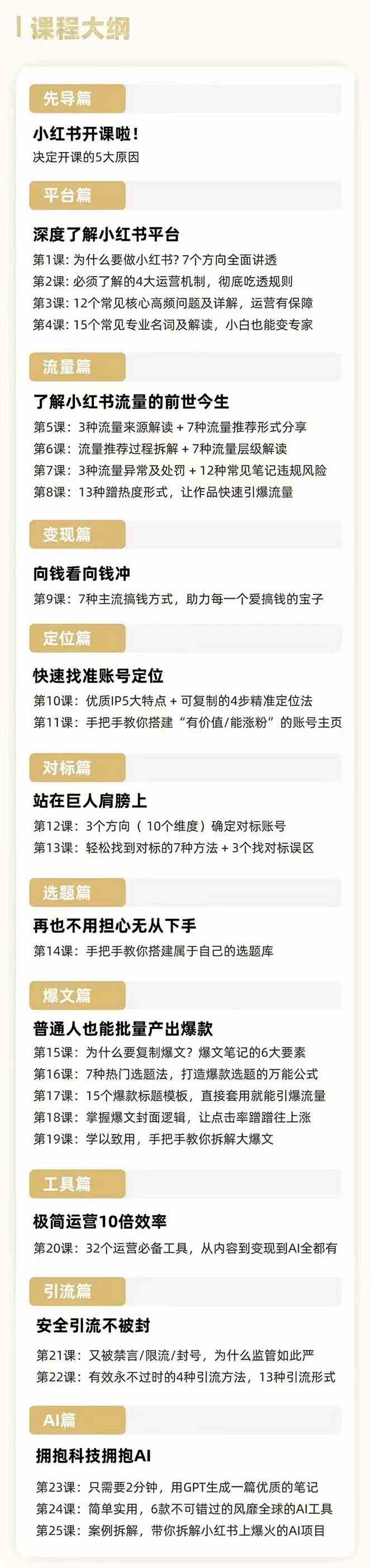 课程大纲

先导篇

小红书开课啦！
决定开课的5大原因

平台篇

深度了解小红书平台
第1课：为什么要做小红书？7个方向全面讲透
第2课：必须了解的4大运营机制，彻底吃透规则
第3课：12个常见核心高频问题及详解，运营有保障
第4课：15个常见专业名词及解读，小白也能变专家

流量篇

了解小红书流量的前世今生
第5课：3种流量来源解读 + 7种流量推荐形式分享
第6课：流量推荐过程拆解 + 7种流量层级解读
第7课：3种流量异常及处罚 + 12种常见笔记违规风险
第8课：13种蹭热度形式，让作品快速引爆流量

变现篇

向钱看向钱冲
第9课：7种主流搞钱方式，助力每一个爱搞钱的宝子

定位篇

快速找准账号定位
第10课：优质IP5大特点 + 可复制的4步精准定位法
第11课：手把手教你搭建“有价值/能涨粉”的账号主页

对标篇

站在巨人肩膀上
第12课：3个方向（10个维度）确定对标账号
第13课：轻松找到对标的7种方法 + 3个找对标误区

选题篇

再也不用担心无从下手
第14课：手把手教你搭建属于自己的选题库

爆文篇

普通人也能批量产出爆款
第15课：为什么要复制爆文？爆文笔记的6大要素
第16课：7种热门选题法，打造爆款选题的万能公式
第17课：15个爆款标题模板，直接套用就能引爆流量
第18课：掌握爆文封面逻辑，让点击率蹭蹭往上涨
第19课：学以致用，手把手教你拆解大爆文

工具篇

极简运营10倍效率
第20课：32个运营必备工具，从内容到变现到AI全都有

引流篇

安全引流不被封
第21课：又被禁言/限流/封号，为什么监管如此严
第22课：有效永不过时的4种引流方法，13种引流形式

AI篇

拥抱科技拥抱AI
第23课：只需要2分钟，用GPT生成一篇优质的笔记
第24课：简单实用，6款不可错过的风靡全球的AI工具
第25课：案例拆解，带你拆解小红书上爆火的AI项目